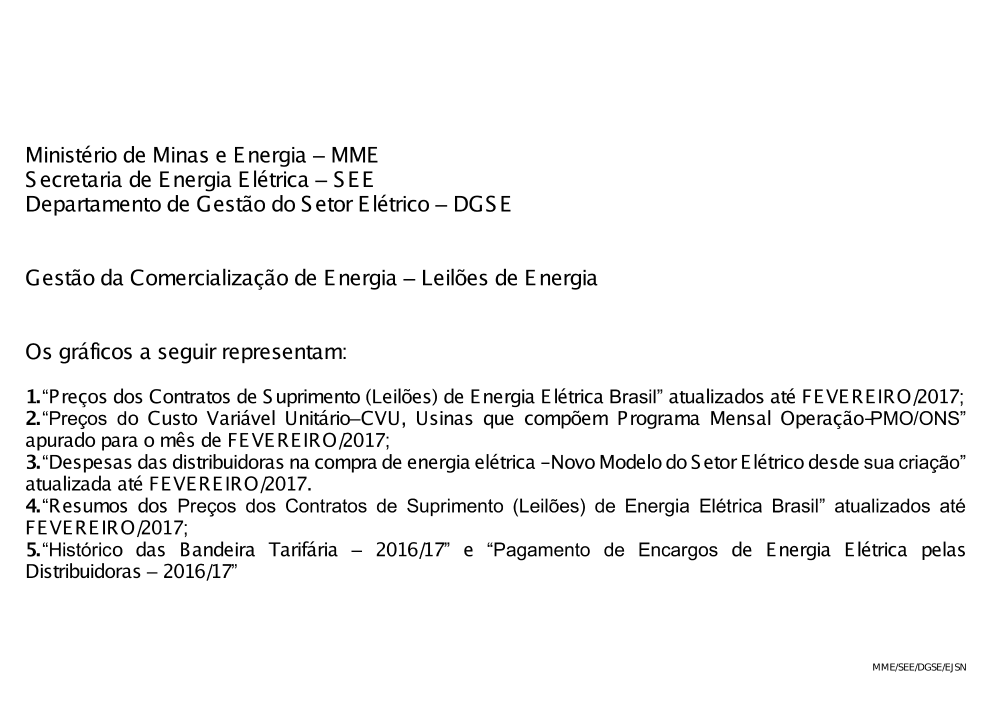 Ministério de Minas e Energia – MME
Secretaria de Energia Elétrica – SEE
Departamento de Gestão do Setor Elétrico – DGSE

Gestão da Comercialização de Energia – Leilões de Energia

Os gráficos a seguir representam:

1.“Preços dos Contratos de Suprimento (Leilões) de Energia Elétrica Brasil” atualizados até FEVEREIRO/2017;
2.“Preços do Custo Variável Unitário–CVU, Usinas que compõem Programa Mensal Operação–PMO/ONS” apurado para o mês de FEVEREIRO/2017;
3.“Despesas das distribuidoras na compra de energia elétrica –Novo Modelo do Setor Elétrico desde sua criação” atualizada até FEVEREIRO/2017.
4.“Resumos dos Preços dos Contratos de Suprimento (Leilões) de Energia Elétrica Brasil” atualizados até FEVEREIRO/2017;
5.“Histórico das Bandeira Tarifária – 2016/17” e “Pagamento de Encargos de Energia Elétrica pelas Distribuidoras – 2016/17”

MME/SEE/DGSE/EJSN